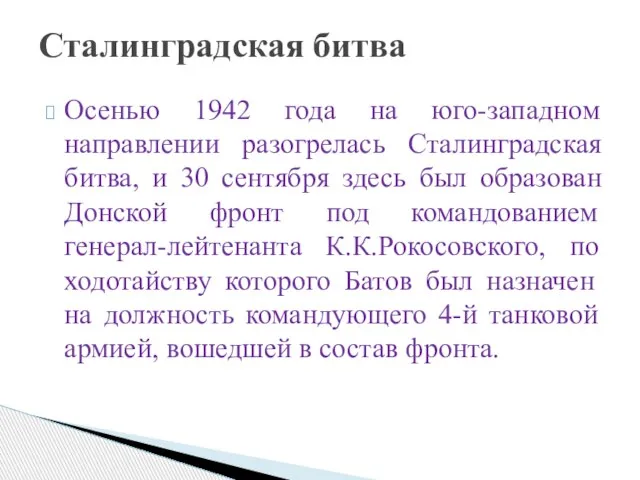 Сталинградская битва

Осенью 1942 года на юго-западном направлении разогрелась Сталинградская битва, и 30 сентября здесь был образован Донской фронт под командованием генерал-лейтенанта К.К.Рокосовского, по ходотайству которого Батов был назначен на должность командующего 4-й танковой армией, вошедшей в состав фронта.